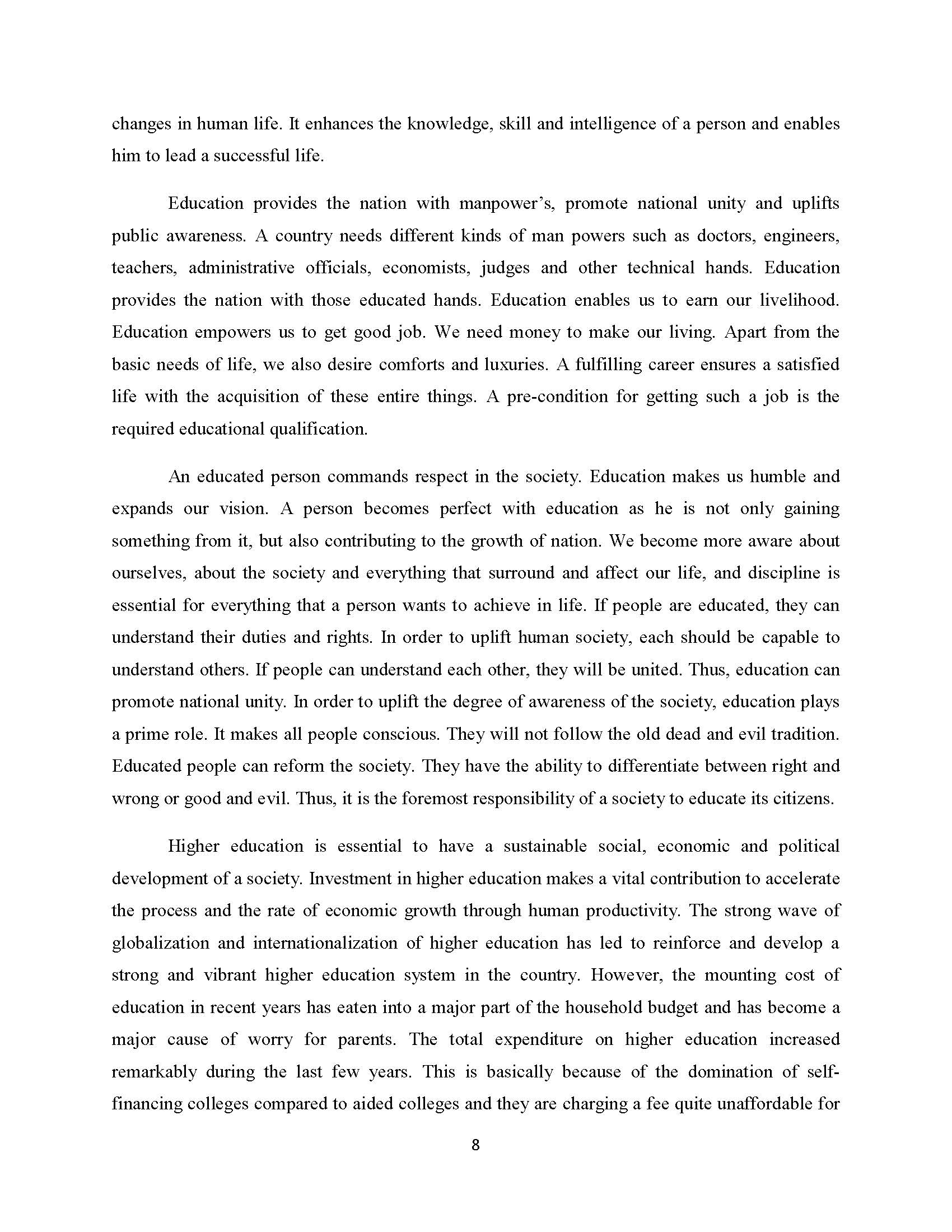 changes in human life. It enhances the knowledge, skill and intelligence of a person and enables him to lead a successful life.

Education provides the nation with manpower's, promote national unity and uplifts public awareness. A country needs different kinds of man powers such as doctors, engineers, teachers, administrative officials, economists, judges and other technical hands. Education provides the nation with those educated hands. Education enables us to earn our livelihood. Education empowers us to get good job. We need money to make our living. Apart from the basic needs of life, we also desire comforts and luxuries. A fulfilling career ensures a satisfied life with the acquisition of these entire things. A pre-condition for getting such a job is the required educational qualification.

An educated person commands respect in the society. Education makes us humble and expands our vision. A person becomes perfect with education as he is not only gaining something from it, but also contributing to the growth of nation. We become more aware about ourselves, about the society and everything that surround and affect our life, and discipline is essential for everything that a person wants to achieve in life. If people are educated, they can understand their duties and rights. In order to uplift human society, each should be capable to understand others. If people can understand each other, they will be united. Thus, education can promote national unity. In order to uplift the degree of awareness of the society, education plays a prime role. It makes all people conscious. They will not follow the old dead and evil tradition. Educated people can reform the society. They have the ability to differentiate between right and wrong or good and evil. Thus, it is the foremost responsibility of a society to educate its citizens.

Higher education is essential to have a sustainable social, economic and political development of a society. Investment in higher education makes a vital contribution to accelerate the process and the rate of economic growth through human productivity. The strong wave of globalization and internationalization of higher education has led to reinforce and develop a strong and vibrant higher education system in the country. However, the mounting cost of education in recent years has eaten into a major part of the household budget and has become a major cause of worry for parents. The total expenditure on higher education increased remarkably during the last few years. This is basically because of the domination of self-financing colleges compared to aided colleges and they are charging a fee quite unaffordable for

8